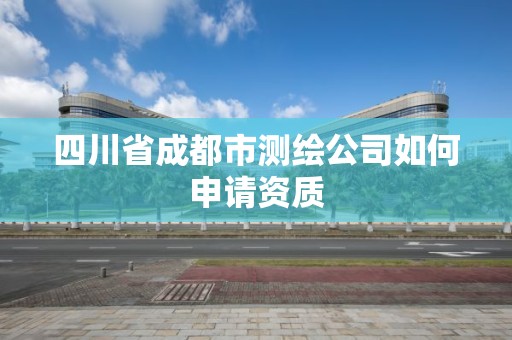 四川省成都市测绘公司如何申请资质